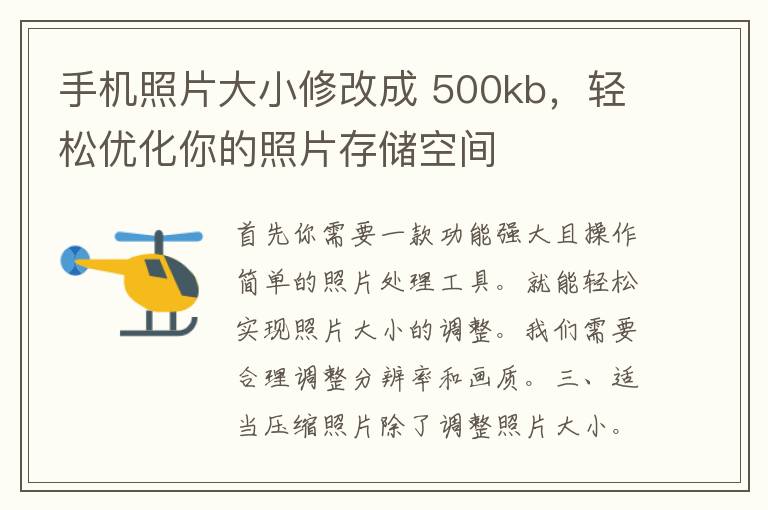 手机照片大小修改成 500kb，轻松优化你的照片存储空间

首先你需要一款功能强大且操作简单的照片处理工具。就能轻松实现照片大小的调整。我们需要合理调整分辨率和画质。三、适当压缩照片除了调整照片大小。